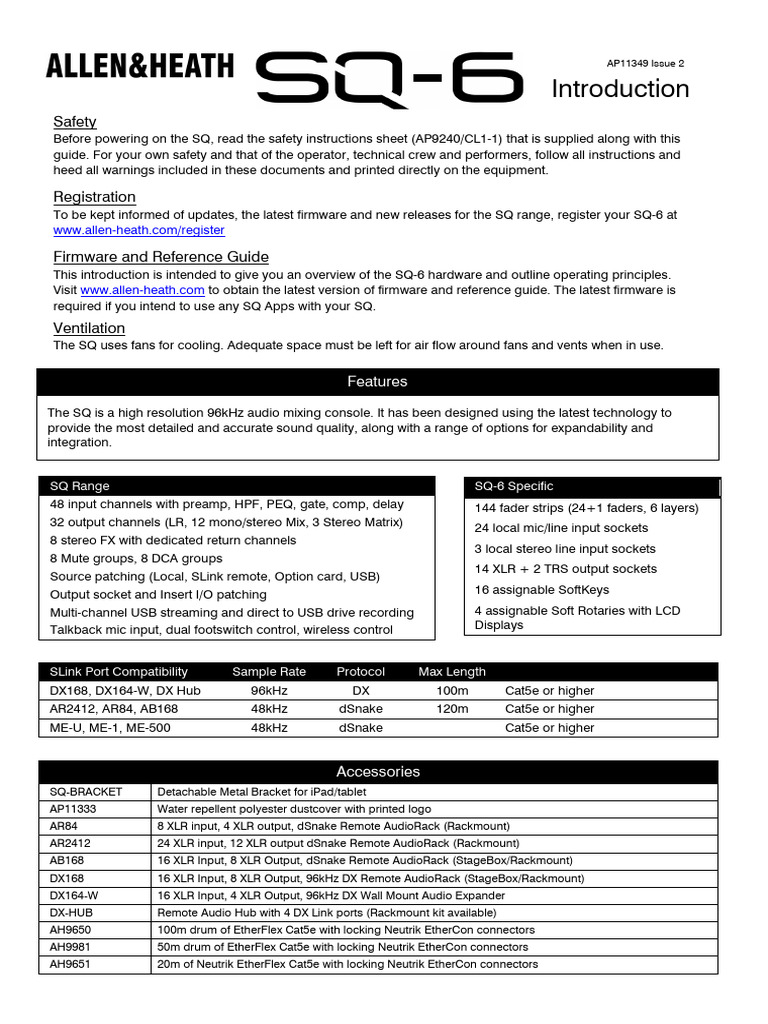 ALLEN&HEATH SQ-6

AP11349 Issue 2

Introduction

Safety
Before powering on the SQ, read the safety instructions sheet (AP9240/CL1-1) that is supplied along with this guide. For your own safety and that of the operator, technical crew and performers, follow all instructions and heed all warnings included in these documents and printed directly on the equipment.

Registration
To be kept informed of updates, the latest firmware and new releases for the SQ range, register your SQ-6 at www.allen-heath.com/register

Firmware and Reference Guide
This introduction is intended to give you an overview of the SQ-6 hardware and outline operating principles. Visit www.allen-heath.com to obtain the latest version of firmware and reference guide. The latest firmware is required if you intend to use any SQ Apps with your SQ.

Ventilation
The SQ uses fans for cooling. Adequate space must be left for air flow around fans and vents when in use.

Features

The SQ is a high resolution 96kHz audio mixing console. It has been designed using the latest technology to provide the most detailed and accurate sound quality, along with a range of options for expandability and integration.

SQ Range
48 input channels with preamp, HPF, PEQ, gate, comp, delay
32 output channels (LR, 12 mono/stereo Mix, 3 Stereo Matrix)
8 stereo FX with dedicated return channels
8 Mute groups, 8 DCA groups
Source patching (Local, SLink remote, Option card, USB)
Output socket and Insert I/O patching
Multi-channel USB streaming and direct to USB drive recording
Talkback mic input, dual footswitch control, wireless control

SQ-6 Specific
144 fader strips (24+1 faders, 6 layers)
24 local mic/line input sockets
3 local stereo line input sockets
14 XLR + 2 TRS output sockets
16 assignable SoftKeys
4 assignable Soft Rotaries with LCD Displays

| SLink Port Compatibility | Sample Rate | Protocol | Max Length | |
|---|---|---|---|---|
| DX168, DX164-W, DX Hub | 96kHz | DX | 100m | Cat5e or higher |
| AR2412, AR84, AB168 | 48kHz | dSnake | 120m | Cat5e or higher |
| ME-U, ME-1, ME-500 | 48kHz | dSnake | | Cat5e or higher |

Accessories

| SQ-BRACKET | Detachable Metal Bracket for iPad/tablet |
|---|---|
| AP11333 | Water repellent polyester dustcover with printed logo |
| AR84 | 8 XLR input, 4 XLR output, dSnake Remote AudioRack (Rackmount) |
| AR2412 | 24 XLR input, 12 XLR output dSnake Remote AudioRack (Rackmount) |
| AB168 | 16 XLR Input, 8 XLR Output, dSnake Remote AudioRack (StageBox/Rackmount) |
| DX168 | 16 XLR Input, 8 XLR Output, 96kHz DX Remote AudioRack (StageBox/Rackmount) |
| DX164-W | 16 XLR Input, 4 XLR Output, 96kHz DX Wall Mount Audio Expander |
| DX-HUB | Remote Audio Hub with 4 DX Link ports (Rackmount kit available) |
| AH9650 | 100m drum of EtherFlex Cat5e with locking Neutrik EtherCon connectors |
| AH9981 | 50m drum of EtherFlex Cat5e with locking Neutrik EtherCon connectors |
| AH9651 | 20m of Neutrik EtherFlex Cat5e with locking Neutrik EtherCon connectors |